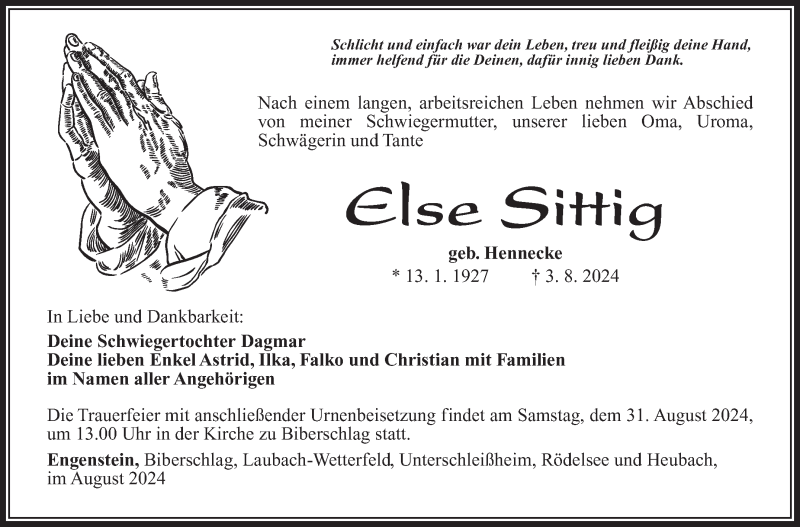 Schlicht und einfach war dein Leben, treu und fleißig deine Hand,
immer helfend für die Deinen, dafür innig lieben Dank.

Nach einem langen, arbeitsreichen Leben nehmen wir Abschied von meiner Schwiegermutter, unserer lieben Oma, Uroma, Schwägerin und Tante

Else Sittig

geb. Hennecke

* 13. 1. 1927 † 3. 8. 2024

In Liebe und Dankbarkeit:

Deine Schwiegertochter Dagmar
Deine lieben Enkel Astrid, Ilka, Falko und Christian mit Familien
im Namen aller Angehörigen

Die Trauerfeier mit anschließender Urnenbeisetzung findet am Samstag, dem 31. August 2024, um 13.00 Uhr in der Kirche zu Biberschlag statt.

Engenstein, Biberschlag, Laubach-Wetterfeld, Unterschleißheim, Rödelsee und Heubach, im August 2024